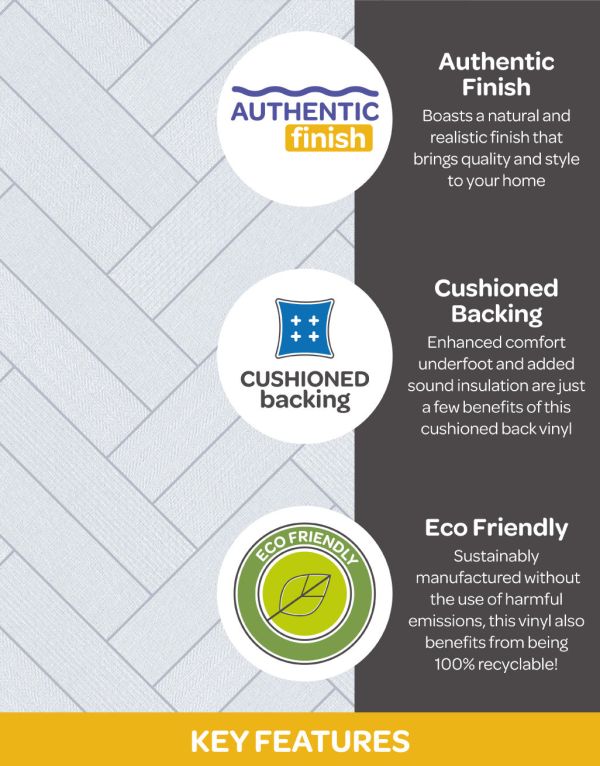 AUTHENTIC
finish

Authentic Finish

Boasts a natural and realistic finish that brings quality and style to your home

CUSHIONED
backing

Cushioned Backing

Enhanced comfort underfoot and added sound insulation are just a few benefits of this cushioned back vinyl

ECO FRIENDLY

Eco Friendly

Sustainably manufactured without the use of harmful emissions, this vinyl also benefits from being 100% recyclable!

KEY FEATURES